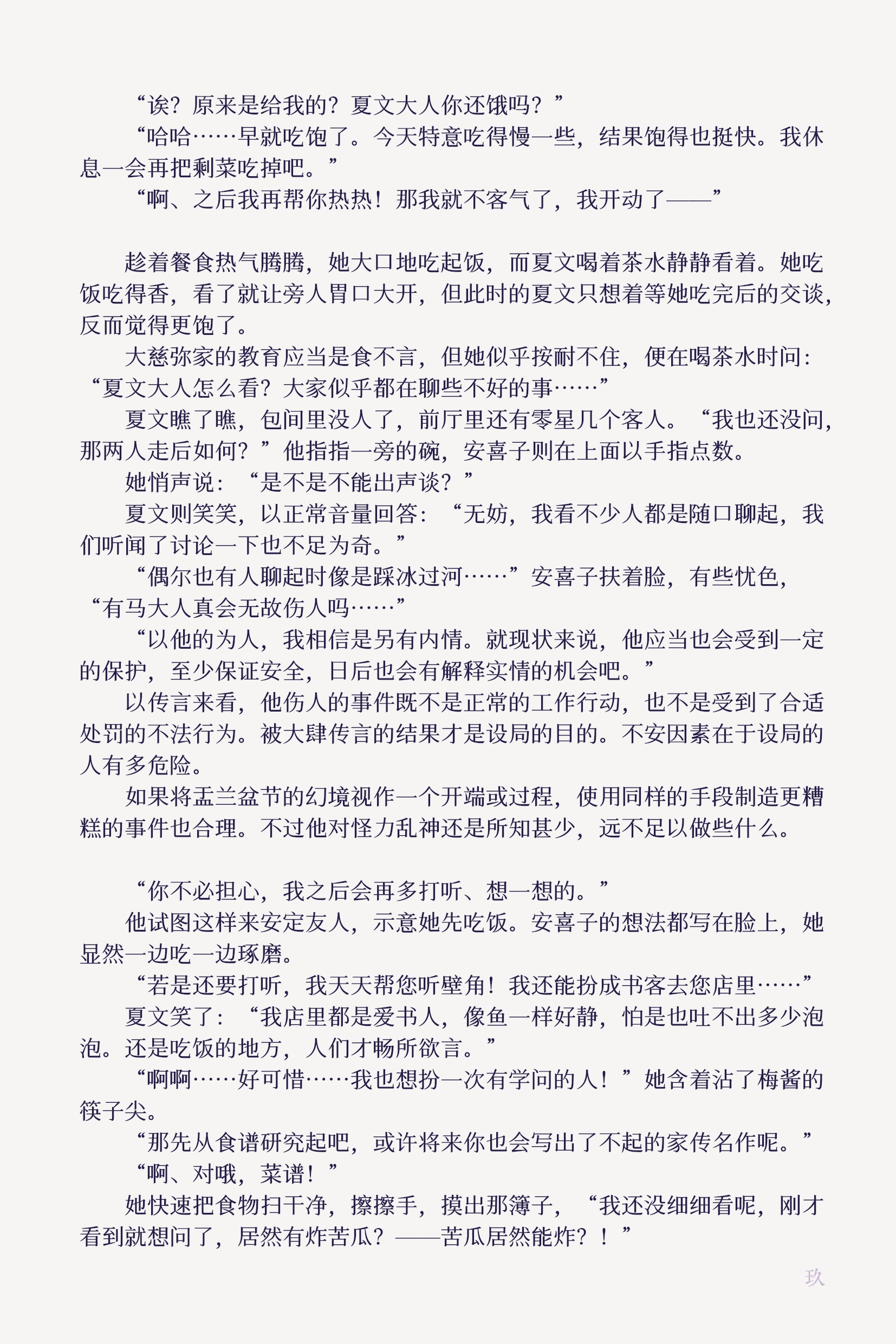 “诶？原来是给我的？夏文大人你还饿吗？”

“哈哈……早就吃饱了。今天特意吃得慢一些，结果饱得也挺快。我休息一会再把剩菜吃掉吧。”

“啊、之后我再帮你热热！那我就不客气了，我开动了——”

趁着餐食热气腾腾，她大口地吃起饭，而夏文喝着茶水静静看着。她吃饭吃得香，看了就让旁人胃口大开，但此时的夏文只想着等她吃完后的交谈，反而觉得更饱了。

大慈弥家的教育应当是食不言，但她似乎按耐不住，便在喝茶水时问：“夏文大人怎么看？大家似乎都在聊些不好的事……”

夏文瞧了瞧，包间里没人了，前厅里还有零星几个客人。“我也还没问，那两人走后如何？”他指指一旁的碗，安喜子则在上面以手指点数。

她悄声说：“是不是不能出声谈？”

夏文则笑笑，以正常音量回答：“无妨，我看不少人都是随口聊起，我们听闻了讨论一下也不足为奇。”

“偶尔也有人聊起时像是踩冰过河……”安喜子扶着脸，有些忧色，“有马大人真会无故伤人吗……”

“以他的为人，我相信是另有内情。就现状来说，他应当也会受到一定的保护，至少保证安全，日后也会有解释实情的机会吧。”

以传言来看，他伤人的事件既不是正常的工作行动，也不是受到了合适处罚的不法行为。被大肆传言的结果才是设局的目的。不安因素在于设局的人有多危险。

如果将盂兰盆节的幻境视作一个开端或过程，使用同样的手段制造更糟糕的事件也合理。不过他对怪力乱神还是所知甚少，远不足以做些什么。

“你不必担心，我之后会再多打听、想一想的。”

他试图这样来安定友人，示意她先吃饭。安喜子的想法都写在脸上，她显然一边吃一边琢磨。

“若是还要打听，我天天帮您听壁角！我还能扮成书客去您店里……”

夏文笑了：“我店里都是爱书人，像鱼一样好静，怕是也吐不出多少泡泡。还是吃饭的地方，人们才畅所欲言。”

“啊啊……好可惜……我也想扮一次有学问的人！”她含着沾了梅酱的筷子尖。

“那先从食谱研究起吧，或许将来你也会写出了不起的家传名作呢。”

“啊、对哦，菜谱！”

她快速把食物扫干净，擦擦手，摸出那簿子，“我还没细细看呢，刚才看到就想问了，居然有炸苦瓜？——苦瓜居然能炸？！”

玖